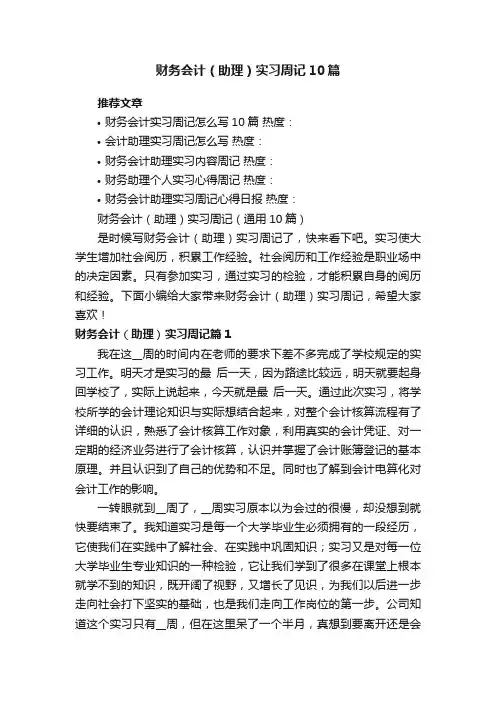 财务会计（助理）实习周记10篇

推荐文章

• 财务会计实习周记怎么写10篇 热度：
• 会计助理实习周记怎么写 热度：
• 财务会计助理实习内容周记 热度：
• 财务助理个人实习心得周记 热度：
• 财务会计助理实习周记心得日报 热度：

财务会计（助理）实习周记（通用10篇）

是时候写财务会计（助理）实习周记了，快来看下吧。实习使大学生增加社会阅历，积累工作经验。社会阅历和工作经验是职业场中的决定因素。只有参加实习，通过实习的检验，才能积累自身的阅历和经验。下面小编给大家带来财务会计（助理）实习周记，希望大家喜欢！

财务会计（助理）实习周记篇1

我在这__周的时间内在老师的要求下差不多完成了学校规定的实习工作。明天才是实习的最 后一天，因为路途比较远，明天就要起身回学校了，实际上说起来，今天就是最 后一天。通过此次实习，将学校所学的会计理论知识与实际想结合起来，对整个会计核算流程有了详细的认识，熟悉了会计核算工作对象，利用真实的会计凭证、对一定期的经济业务进行了会计核算，认识并掌握了会计账簿登记的基本原理。并且认识到了自己的优势和不足。同时也了解到会计电算化对会计工作的影响。

一转眼就到__周了，__周实习原本以为会过的很慢，却没想到就快要结束了。我知道实习是每一个大学毕业生必须拥有的一段经历，它使我们在实践中了解社会、在实践中巩固知识；实习又是对每一位大学毕业生专业知识的一种检验，它让我们学到了很多在课堂上根本就学不到的知识，既开阔了视野，又增长了见识，为我们以后进一步走向社会打下坚实的基础，也是我们走向工作岗位的第一步。公司知道这个实习只有__周，但在这里呆了一个半月，真想到要离开还是会